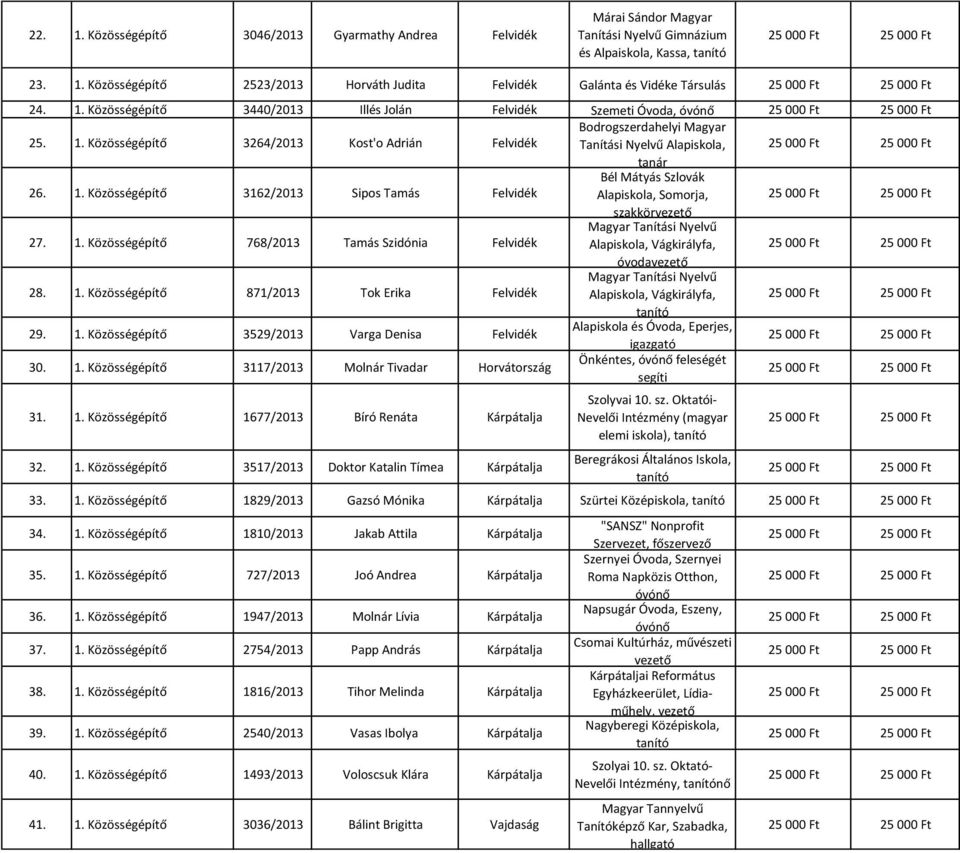 | 22. | 1. Közösségépítő | 3046/2013 | Gyarmathy Andrea | Felvidék | Márai Sándor Magyar Tanítási Nyelvű Gimnázium és Alpaiskola, Kassa, tanító | 25 000 Ft | 25 000 Ft |
|---|---|---|---|---|---|---|---|
| 23. | 1. Közösségépítő | 2523/2013 | Horváth Judita | Felvidék | Galánta és Vidéke Társulás | 25 000 Ft | 25 000 Ft |
| 24. | 1. Közösségépítő | 3440/2013 | Illés Jolán | Felvidék | Szemeti Óvoda, óvónő | 25 000 Ft | 25 000 Ft |
| 25. | 1. Közösségépítő | 3264/2013 | Kost'o Adrián | Felvidék | Bodrogszerdahelyi Magyar Tanítási Nyelvű Alapiskola, tanár | 25 000 Ft | 25 000 Ft |
| 26. | 1. Közösségépítő | 3162/2013 | Sipos Tamás | Felvidék | Bél Mátyás Szlovák Alapiskola, Somorja, szakkörvezető | 25 000 Ft | 25 000 Ft |
| 27. | 1. Közösségépítő | 768/2013 | Tamás Szidónia | Felvidék | Magyar Tanítási Nyelvű Alapiskola, Vágkirályfa, óvodavezető | 25 000 Ft | 25 000 Ft |
| 28. | 1. Közösségépítő | 871/2013 | Tok Erika | Felvidék | Magyar Tanítási Nyelvű Alapiskola, Vágkirályfa, tanító | 25 000 Ft | 25 000 Ft |
| 29. | 1. Közösségépítő | 3529/2013 | Varga Denisa | Felvidék | Alapiskola és Óvoda, Eperjes, igazgató | 25 000 Ft | 25 000 Ft |
| 30. | 1. Közösségépítő | 3117/2013 | Molnár Tivadar | Horvátország | Önkéntes, óvónő feleségét segíti | 25 000 Ft | 25 000 Ft |
| 31. | 1. Közösségépítő | 1677/2013 | Bíró Renáta | Kárpátalja | Szolyvai 10. sz. Oktatói-Nevelői Intézmény (magyar elemi iskola), tanító | 25 000 Ft | 25 000 Ft |
| 32. | 1. Közösségépítő | 3517/2013 | Doktor Katalin Tímea | Kárpátalja | Beregrákosi Általános Iskola, tanító | 25 000 Ft | 25 000 Ft |
| 33. | 1. Közösségépítő | 1829/2013 | Gazsó Mónika | Kárpátalja | Szürtei Középiskola, tanító | 25 000 Ft | 25 000 Ft |
| 34. | 1. Közösségépítő | 1810/2013 | Jakab Attila | Kárpátalja | "SANSZ" Nonprofit Szervezet, főszervező | 25 000 Ft | 25 000 Ft |
| 35. | 1. Közösségépítő | 727/2013 | Joó Andrea | Kárpátalja | Szernyei Óvoda, Szernyei Roma Napközis Otthon, óvónő | 25 000 Ft | 25 000 Ft |
| 36. | 1. Közösségépítő | 1947/2013 | Molnár Lívia | Kárpátalja | Napsugár Óvoda, Eszeny, óvónő | 25 000 Ft | 25 000 Ft |
| 37. | 1. Közösségépítő | 2754/2013 | Papp András | Kárpátalja | Csomai Kultúrház, művészeti vezető | 25 000 Ft | 25 000 Ft |
| 38. | 1. Közösségépítő | 1816/2013 | Tihor Melinda | Kárpátalja | Kárpátaljai Református Egyházkeerület, Lídia-műhely, vezető | 25 000 Ft | 25 000 Ft |
| 39. | 1. Közösségépítő | 2540/2013 | Vasas Ibolya | Kárpátalja | Nagyberegi Középiskola, tanító | 25 000 Ft | 25 000 Ft |
| 40. | 1. Közösségépítő | 1493/2013 | Voloscsuk Klára | Kárpátalja | Szolyai 10. sz. Oktató-Nevelői Intézmény, tanítónő | 25 000 Ft | 25 000 Ft |
| 41. | 1. Közösségépítő | 3036/2013 | Bálint Brigitta | Vajdaság | Magyar Tannyelvű Tanítóképző Kar, Szabadka, hallgató | 25 000 Ft | 25 000 Ft |